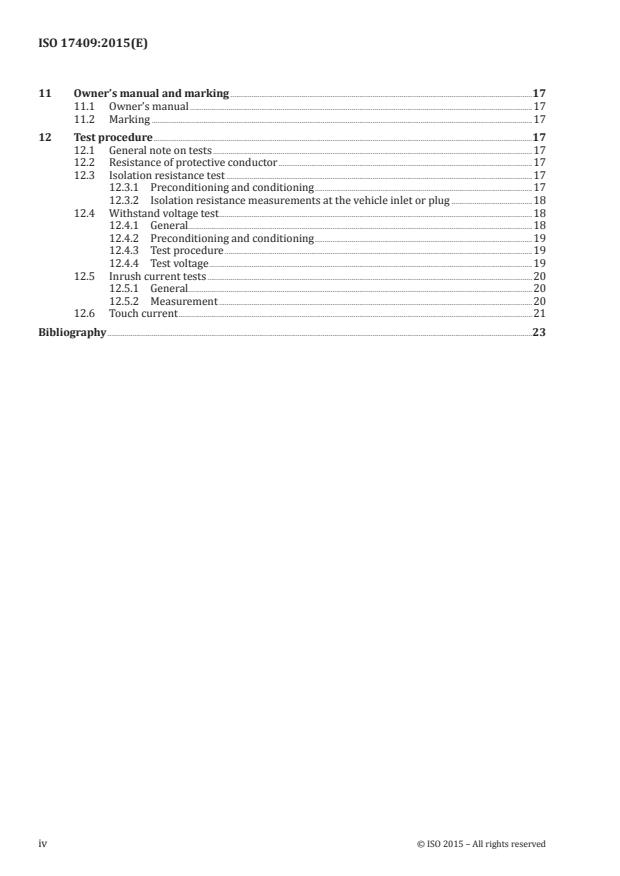 ISO 17409:2015(E)

11 Owner's manual and marking 17
11.1 Owner's manual 17
11.2 Marking 17

12 Test procedure 17
12.1 General note on tests 17
12.2 Resistance of protective conductor 17
12.3 Isolation resistance test 17
12.3.1 Preconditioning and conditioning 17
12.3.2 Isolation resistance measurements at the vehicle inlet or plug 18
12.4 Withstand voltage test 18
12.4.1 General 18
12.4.2 Preconditioning and conditioning 19
12.4.3 Test procedure 19
12.4.4 Test voltage 19
12.5 Inrush current tests 20
12.5.1 General 20
12.5.2 Measurement 20
12.6 Touch current 21

Bibliography 23

iv © ISO 2015 – All rights reserved